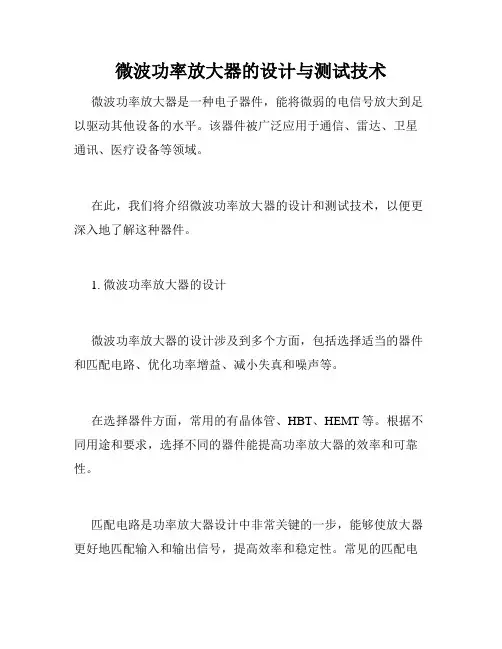 微波功率放大器的设计与测试技术

微波功率放大器是一种电子器件，能将微弱的电信号放大到足以驱动其他设备的水平。该器件被广泛应用于通信、雷达、卫星通讯、医疗设备等领域。

在此，我们将介绍微波功率放大器的设计和测试技术，以便更深入地了解这种器件。

1. 微波功率放大器的设计

微波功率放大器的设计涉及到多个方面，包括选择适当的器件和匹配电路、优化功率增益、减小失真和噪声等。

在选择器件方面，常用的有晶体管、HBT、HEMT 等。根据不同用途和要求，选择不同的器件能提高功率放大器的效率和可靠性。

匹配电路是功率放大器设计中非常关键的一步，能够使放大器更好地匹配输入和输出信号，提高效率和稳定性。常见的匹配电